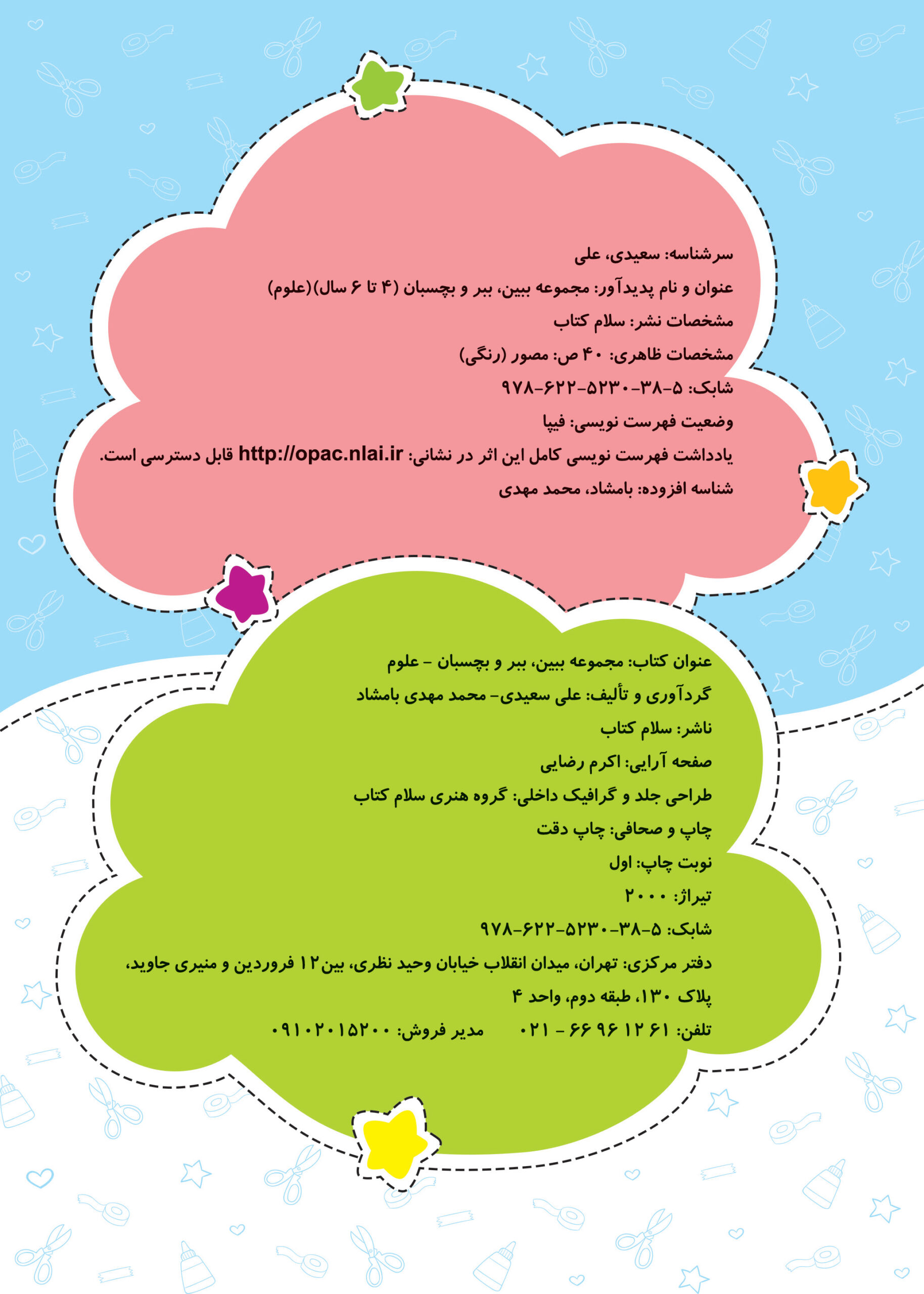 سرشناسه: سعیدی، علی

عنوان و نام پدیدآور: مجموعه ببین، ببر و بچسبان (۴ تا ۶ سال)(علوم)

مشخصات نشر: سلام کتاب

مشخصات ظاهری: ۴۰ ص: مصور (رنگی)

شابک: ۵-۳۸-۵۲۳۰-۶۲۲-۹۷۸

وضعیت فهرست نویسی: فیپا

یادداشت فهرست نویسی کامل این اثر در نشانی: http://opac.nlai.ir قابل دسترسی است.

شناسه افزوده: بامشاد، محمد مهدی

عنوان کتاب: مجموعه ببین، ببر و بچسبان - علوم

گردآوری و تألیف: علی سعیدی- محمد مهدی بامشاد

ناشر: سلام کتاب

صفحه آرایی: اکرم رضایی

طراحی جلد و گرافیک داخلی: گروه هنری سلام کتاب

چاپ و صحافی: چاپ دقت

نوبت چاپ: اول

تیراژ: ۲۰۰۰

شابک: ۵-۳۸-۵۲۳۰-۶۲۲-۹۷۸

دفتر مرکزی: تهران، میدان انقلاب خیابان وحید نظری، بین۱۲ فروردین و منیری جاوید، پلاک ۱۳۰، طبقه دوم، واحد ۴

تلفن: ۶۱ ۱۲ ۹۶ ۶۶ - ۰۲۱ مدیر فروش: ۰۹۱۰۲۰۱۵۲۰۰